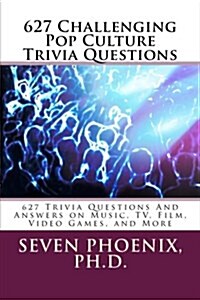 627 Challenging Pop Culture Trivia Questions

627 Trivia Questions And Answers on Music, TV, Film, Video Games, and More

SEVEN PHOENIX, PH.D.